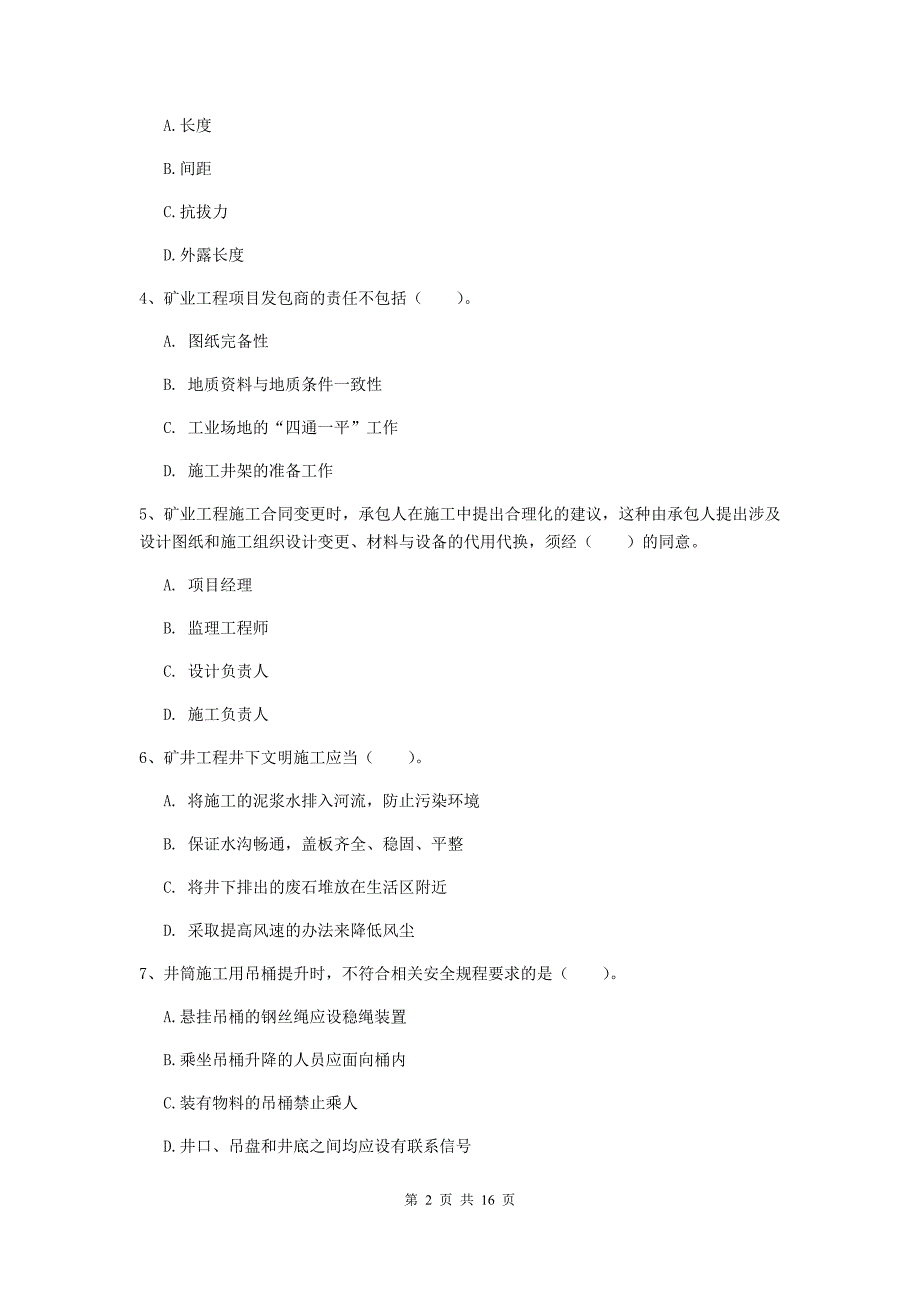 A. 长度

B. 间距

C. 抗拔力

D. 外露长度

4、矿业工程项目发包商的责任不包括（　　）。

A. 图纸完备性

B. 地质资料与地质条件一致性

C. 工业场地的“四通一平”工作

D. 施工井架的准备工作

5、矿业工程施工合同变更时，承包人在施工中提出合理化的建议，这种由承包人提出涉及设计图纸和施工组织设计变更、材料与设备的代用代换，须经（　　）的同意。

A. 项目经理

B. 监理工程师

C. 设计负责人

D. 施工负责人

6、矿井工程井下文明施工应当（　　）。

A. 将施工的泥浆水排入河流，防止污染环境

B. 保证水沟畅通，盖板齐全、稳固、平整

C. 将井下排出的废石堆放在生活区附近

D. 采取提高风速的办法来降低风尘

7、井筒施工用吊桶提升时，不符合相关安全规程要求的是（　　）。

A. 悬挂吊桶的钢丝绳应设稳绳装置

B. 乘坐吊桶升降的人员应面向桶内

C. 装有物料的吊桶禁止乘人

D. 井口、吊盘和井底之间均应设有联系信号

第 2 页 共 16 页